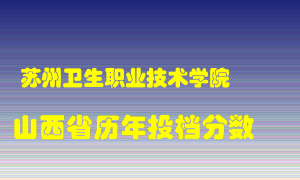 苏州卫生职业技术学院

山西省历年投档分数